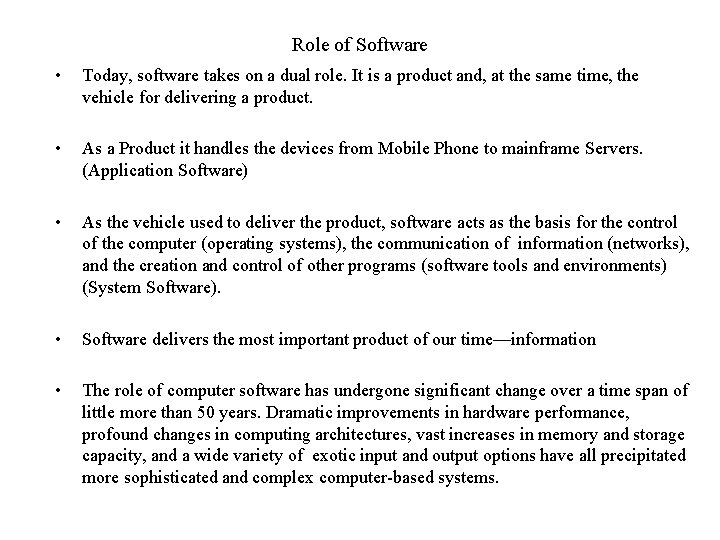 Role of Software

• Today, software takes on a dual role. It is a product and, at the same time, the vehicle for delivering a product.

• As a Product it handles the devices from Mobile Phone to mainframe Servers. (Application Software)

• As the vehicle used to deliver the product, software acts as the basis for the control of the computer (operating systems), the communication of information (networks), and the creation and control of other programs (software tools and environments) (System Software).

• Software delivers the most important product of our time—information

• The role of computer software has undergone significant change over a time span of little more than 50 years. Dramatic improvements in hardware performance, profound changes in computing architectures, vast increases in memory and storage capacity, and a wide variety of exotic input and output options have all precipitated more sophisticated and complex computer-based systems.